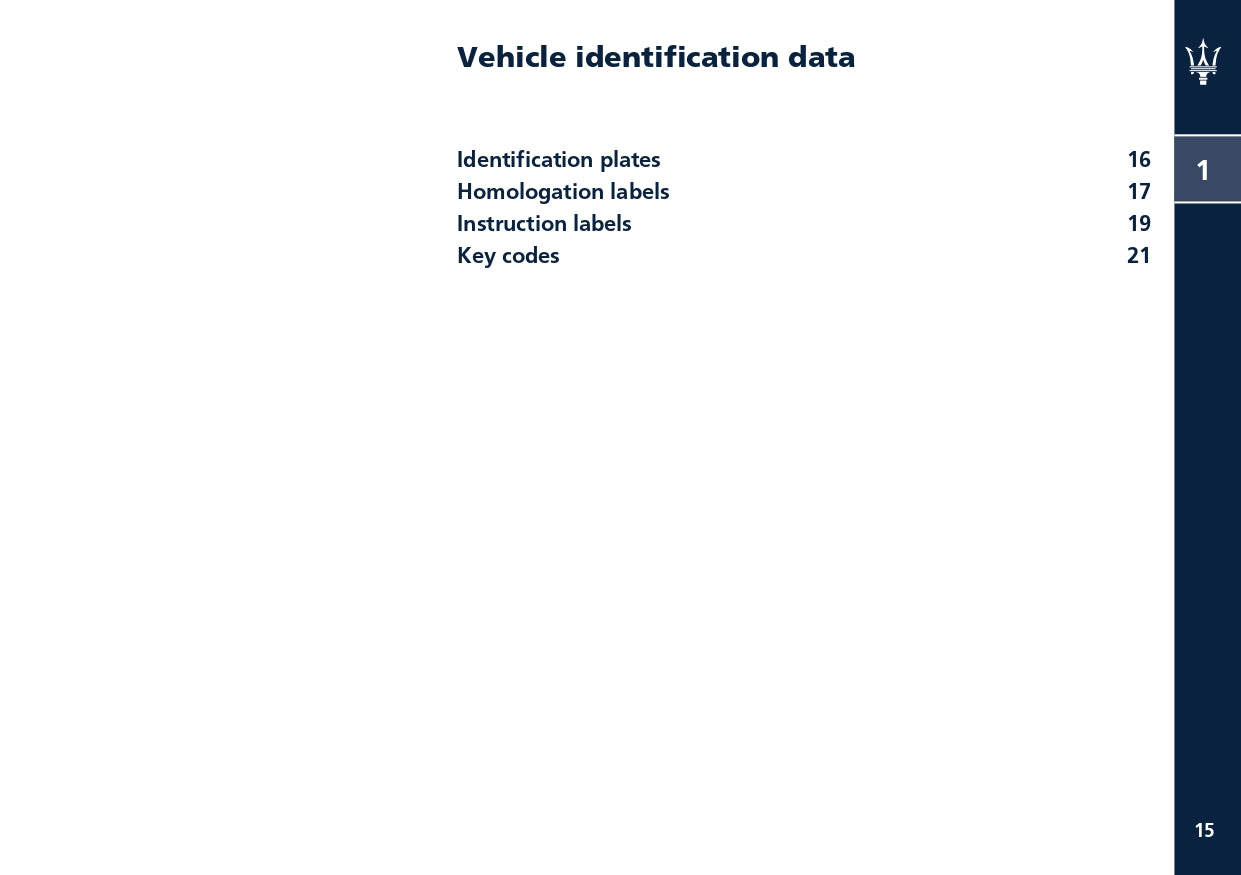 Vehicle identification data

Identification plates 16
Homologation labels 17
Instruction labels 19
Key codes 21

1

15